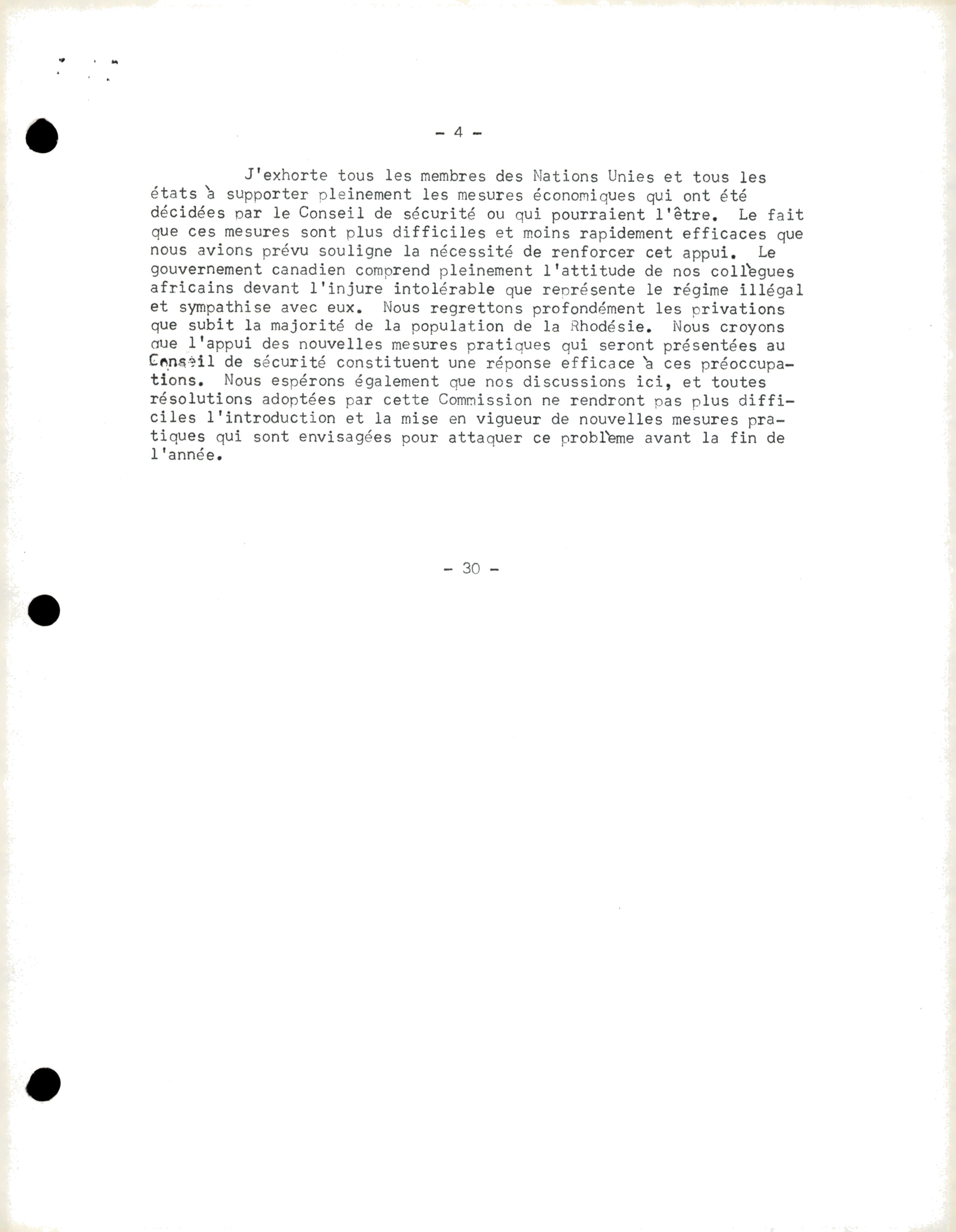 - 4 -

J'exhorte tous les membres des Nations Unies et tous les états à supporter pleinement les mesures économiques qui ont été décidées par le Conseil de sécurité ou qui pourraient l'être. Le fait que ces mesures sont plus difficiles et moins rapidement efficaces que nous avions prévu souligne la nécessité de renforcer cet appui. Le gouvernement canadien comprend pleinement l'attitude de nos collègues africains devant l'injure intolérable que représente le régime illégal et sympathise avec eux. Nous regrettons profondément les privations que subit la majorité de la population de la Rhodésie. Nous croyons que l'appui des nouvelles mesures pratiques qui seront présentées au Conseil de sécurité constituent une réponse efficace à ces préoccupations. Nous espérons également que nos discussions ici, et toutes résolutions adoptées par cette Commission ne rendront pas plus difficiles l'introduction et la mise en vigueur de nouvelles mesures pratiques qui sont envisagées pour attaquer ce problème avant la fin de l'année.

- 30 -